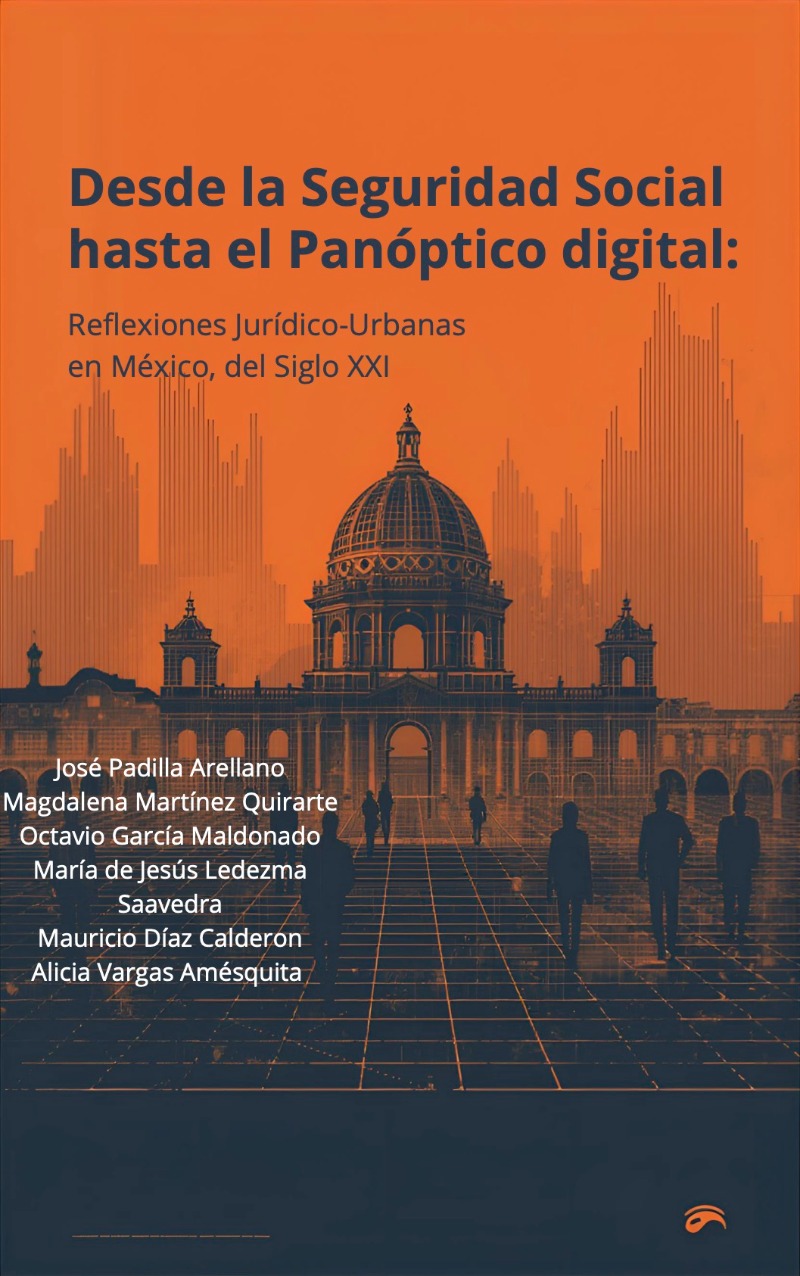 Desde la Seguridad Social hasta el Panóptico digital:

Reflexiones Jurídico-Urbanas en México, del Siglo XXI

José Padilla Arellano
Magdalena Martínez Quirarte
Octavio García Maldonado
María de Jesús Ledezma Saavedra
Mauricio Díaz Calderon
Alicia Vargas Amésquita